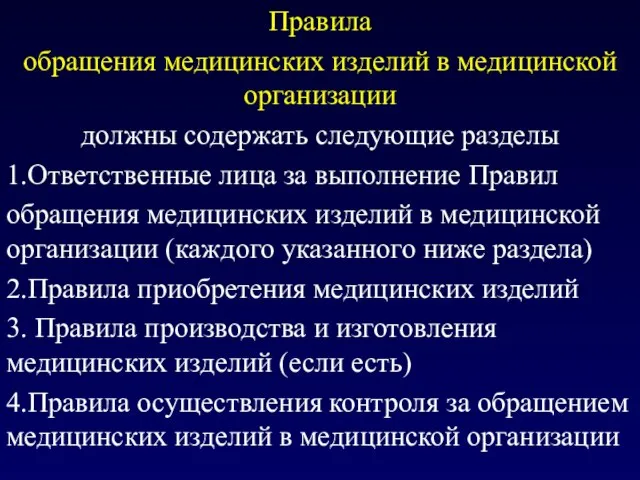 Правила
обращения медицинских изделий в медицинской организации
должны содержать следующие разделы

1.Ответственные лица за выполнение Правил обращения медицинских изделий в медицинской организации (каждого указанного ниже раздела)

2.Правила приобретения медицинских изделий

3. Правила производства и изготовления медицинских изделий (если есть)

4.Правила осуществления контроля за обращением медицинских изделий в медицинской организации